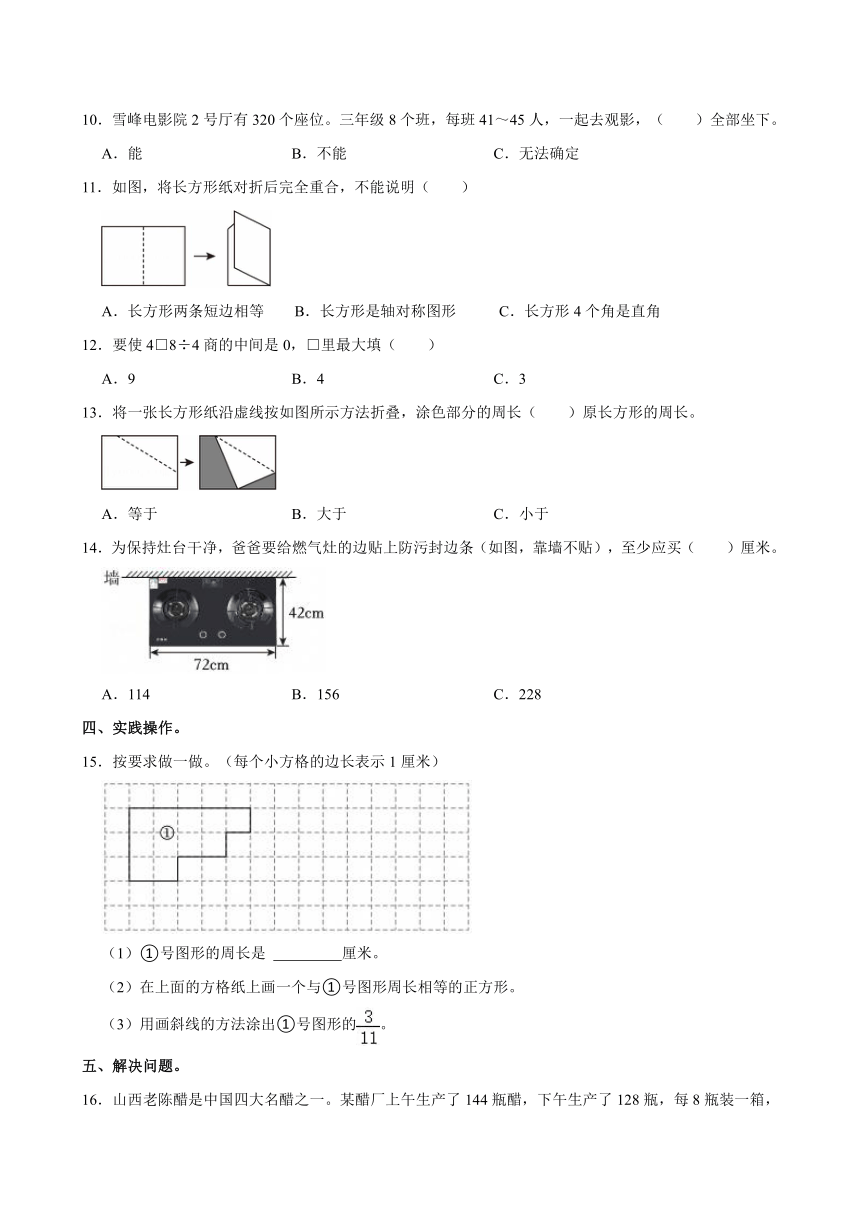 10．雪峰电影院 2 号厅有 320 个座位。三年级 8 个班，每班 41～45 人，一起去观影，（　　）全部坐下。

A．能　　B．不能　　C．无法确定

11．如图，将长方形纸对折后完全重合，不能说明（　　）

A．长方形两条短边相等　　B．长方形是轴对称图形　　C．长方形 4 个角是直角

12．要使 4□8÷4 商的中间是 0，□里最大填（　　）

A．9　　B．4　　C．3

13．将一张长方形纸沿虚线按如图所示方法折叠，涂色部分的周长（　　）原长方形的周长。

A．等于　　B．大于　　C．小于

14．为保持灶台干净，爸爸要给燃气灶的边贴上防污封边条（如图，靠墙不贴），至少应买（　　）厘米。

墙

42cm

72cm

A．114　　B．156　　C．228

四、实践操作。

15．按要求做一做。（每个小方格的边长表示 1 厘米）

①

（1）①号图形的周长是 ________厘米。

（2）在上面的方格纸上画一个与①号图形周长相等的正方形。

（3）用画斜线的方法涂出①号图形的$\frac{3}{11}$。

五、解决问题。

16．山西老陈醋是中国四大名醋之一。某醋厂上午生产了 144 瓶醋，下午生产了 128 瓶，每 8 瓶装一箱，